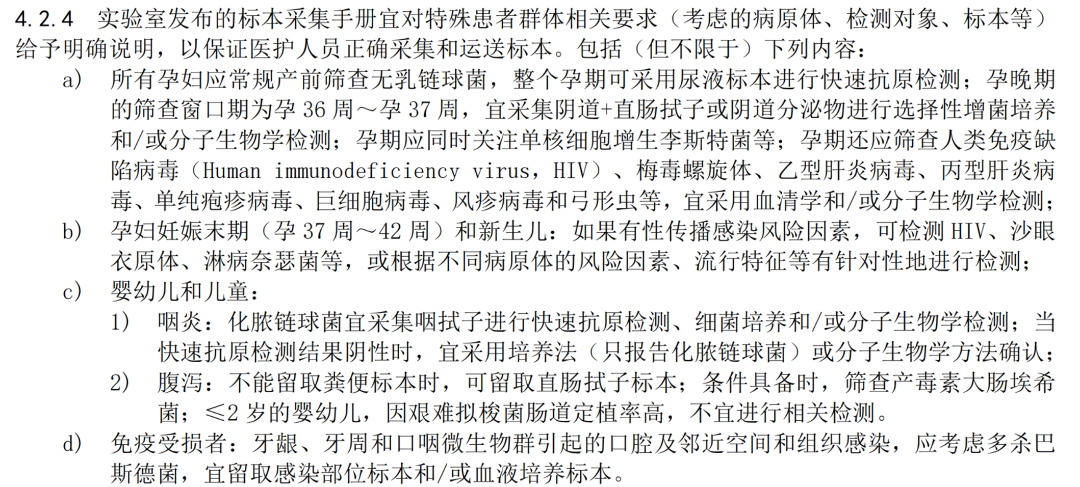 4.2.4 实验室发布的标本采集手册宜对特殊患者群体相关要求（考虑的病原体、检测对象、标本等）给予明确说明，以保证医护人员正确采集和运送标本。包括（但不限于）下列内容：

a) 所有孕妇应常规产前筛查无乳链球菌，整个孕期可采用尿液标本进行快速抗原检测；孕晚期的筛查窗口期为孕 36 周～孕 37 周，宜采集阴道+直肠拭子或阴道分泌物进行选择性增菌培养和/或分子生物学检测；孕期应同时关注单核细胞增生李斯特菌等；孕期还应筛查人类免疫缺陷病毒（Human immunodeficiency virus，HIV）、梅毒螺旋体、乙型肝炎病毒、丙型肝炎病毒、单纯疱疹病毒、巨细胞病毒、风疹病毒和弓形虫等，宜采用血清学和/或分子生物学检测；

b) 孕妇妊娠末期（孕 37 周～42 周）和新生儿：如果有性传播感染风险因素，可检测 HIV、沙眼衣原体、淋病奈瑟菌等，或根据不同病原体的风险因素、流行特征等有针对性地进行检测；

c) 婴幼儿和儿童：

1) 咽炎：化脓链球菌宜采集咽拭子进行快速抗原检测、细菌培养和/或分子生物学检测；当快速抗原检测结果阴性时，宜采用培养法（只报告化脓链球菌）或分子生物学方法确认；

2) 腹泻：不能留取粪便标本时，可留取直肠拭子标本；条件具备时，筛查产毒素大肠埃希菌；≤2 岁的婴幼儿，因艰难拟梭菌肠道定植率高，不宜进行相关检测。

d) 免疫受损者：牙龈、牙周和口咽微生物群引起的口腔及邻近空间和组织感染，应考虑多杀巴斯德菌，宜留取感染部位标本和/或血液培养标本。